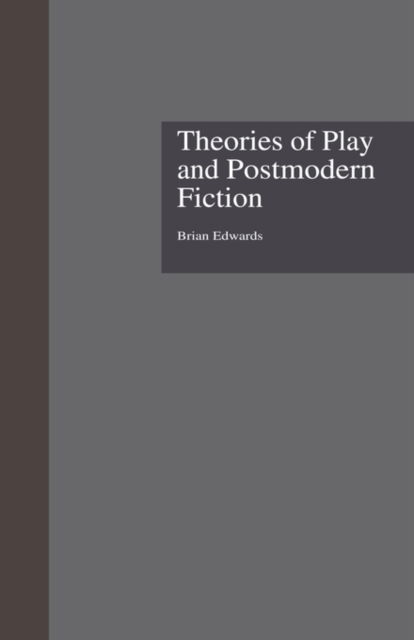 Theories of Play and Postmodern Fiction

Brian Edwards